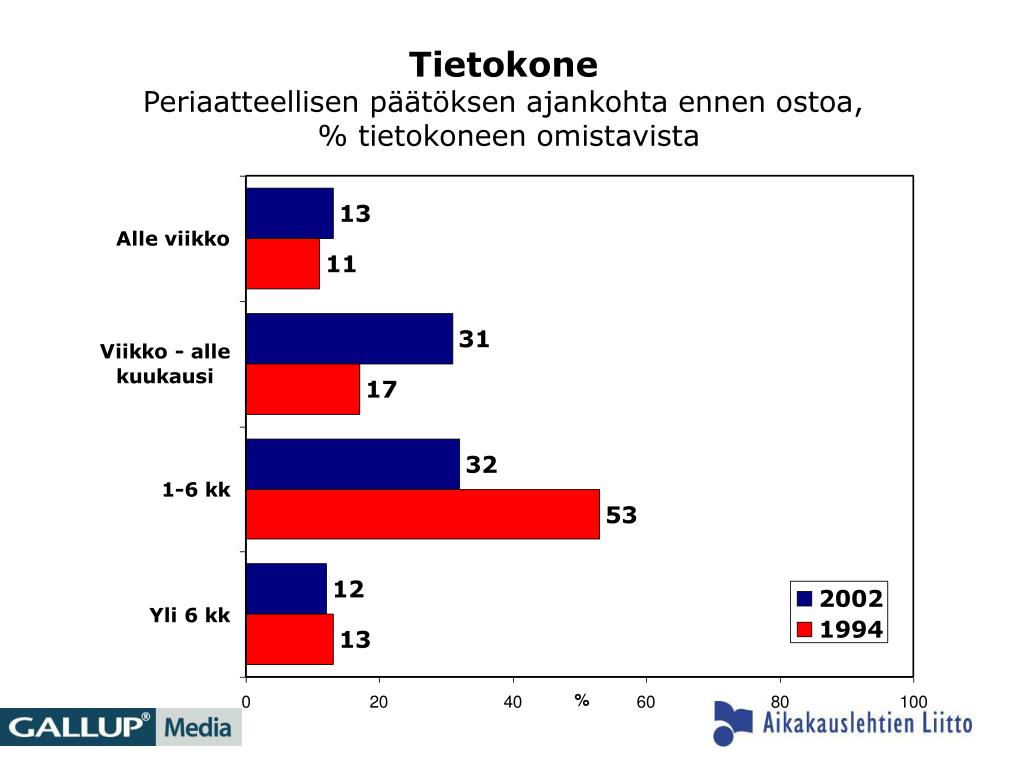 Tietokone
Periaatteellisen päätöksen ajankohta ennen ostoa, % tietokoneen omistavista

Alle viikko
13
11
Viikko - alle kuukausi
31
17
1-6 kk
32
53
Yli 6 kk
12
13

2002
1994

0
20
40
%
60
80
100

GALLUP® Media
Aikakauslehtien Liitto